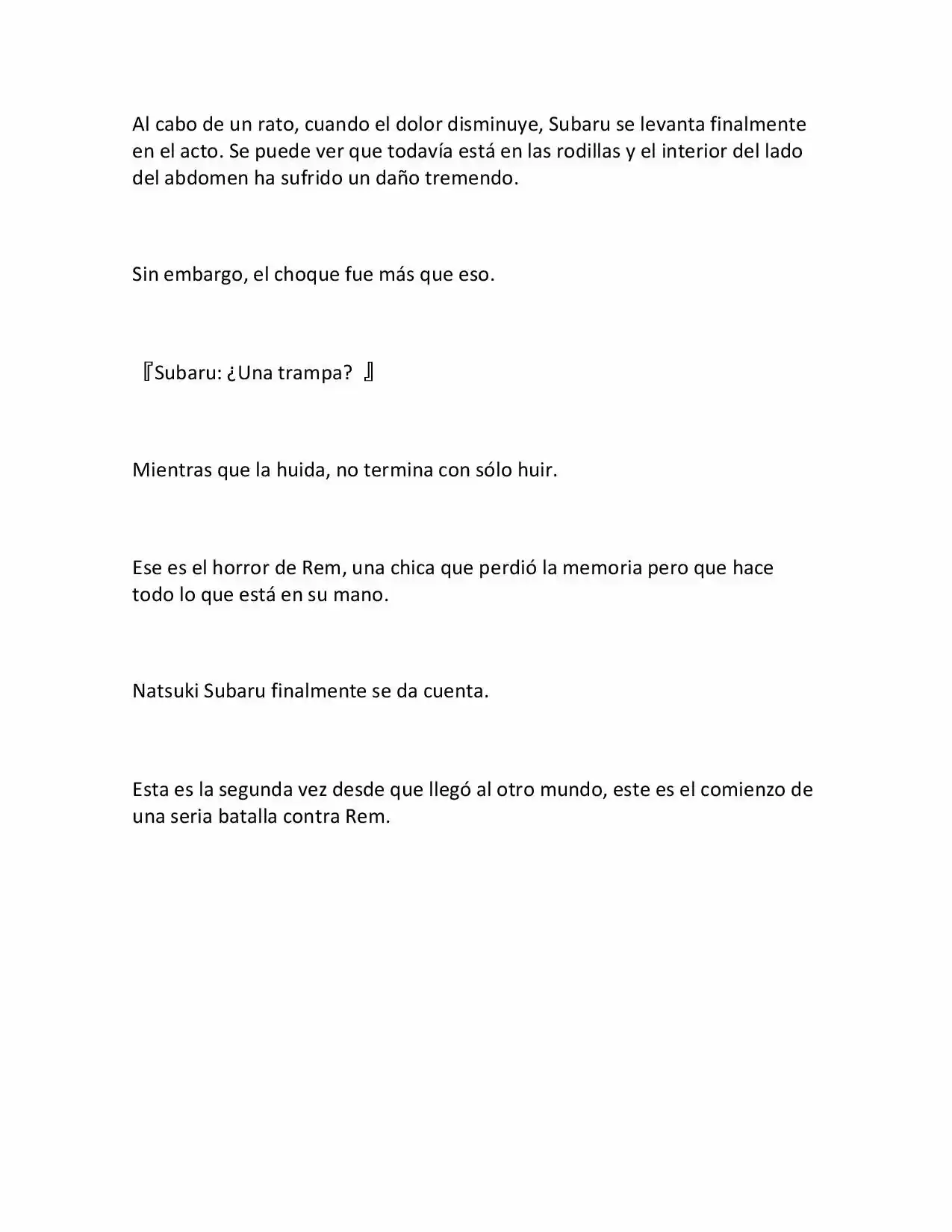 Al cabo de un rato, cuando el dolor disminuye, Subaru se levanta finalmente en el acto. Se puede ver que todavía está en las rodillas y el interior del lado del abdomen ha sufrido un daño tremendo.

Sin embargo, el choque fue más que eso.

『Subaru: ¿Una trampa? 』

Mientras que la huida, no termina con sólo huir.

Ese es el horror de Rem, una chica que perdió la memoria pero que hace todo lo que está en su mano.

Natsuki Subaru finalmente se da cuenta.

Esta es la segunda vez desde que llegó al otro mundo, este es el comienzo de una seria batalla contra Rem.